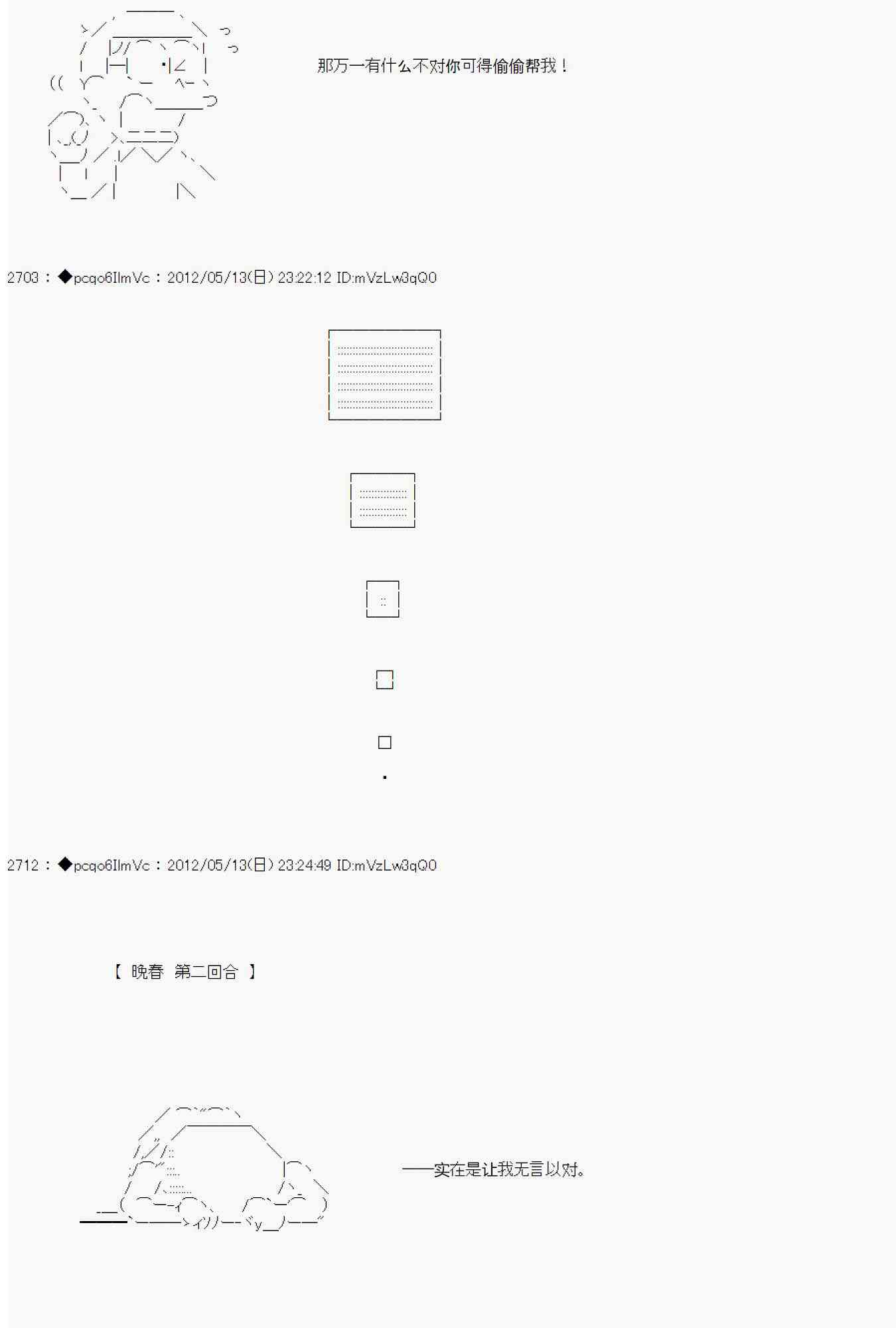 那万一有什么不对你可得偷偷帮我！

2703：◆pcqo6IlmVc：2012/05/13(日) 23:22:12 ID:mVzLw3qQ0

2712：◆pcqo6IlmVc：2012/05/13(日) 23:24:49 ID:mVzLw3qQ0

【 晚春 第二回合 】

——实在是让我无言以对。